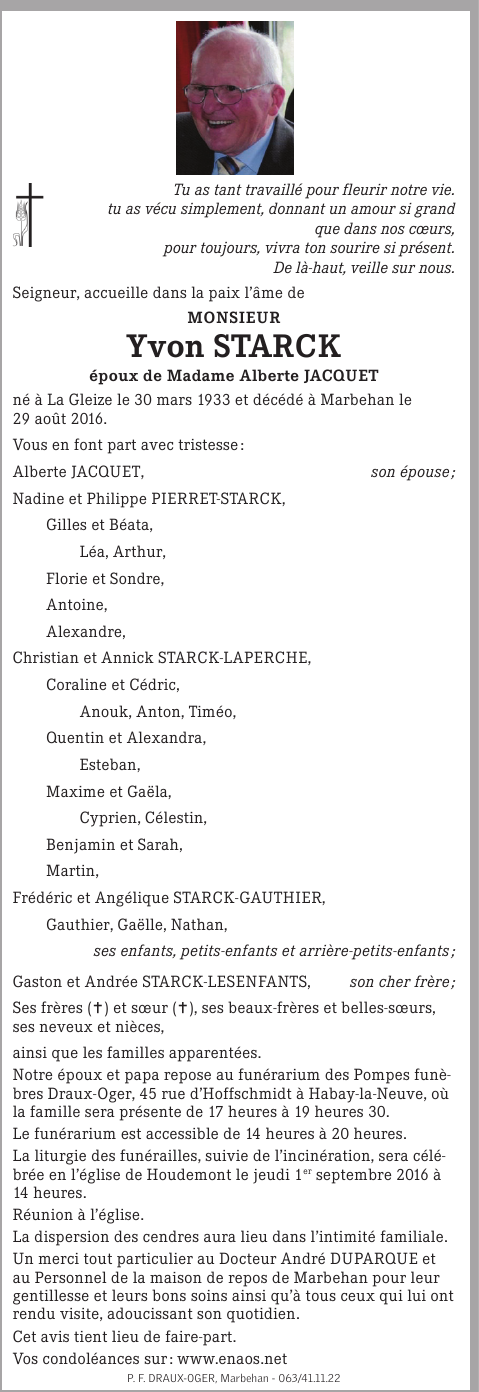 Tu as tant travaillé pour fleurir notre vie.
tu as vécu simplement, donnant un amour si grand
que dans nos cœurs,
pour toujours, vivra ton sourire si présent.
De là-haut, veille sur nous.

Seigneur, accueille dans la paix l'âme de

MONSIEUR

Yvon STARCK

époux de Madame Alberte JACQUET

né à La Gleize le 30 mars 1933 et décédé à Marbehan le 29 août 2016.

Vous en font part avec tristesse :

Alberte JACQUET, son épouse ;

Nadine et Philippe PIERRET-STARCK,

Gilles et Béata,

Léa, Arthur,

Florie et Sondre,

Antoine,

Alexandre,

Christian et Annick STARCK-LAPERCHE,

Coraline et Cédric,

Anouk, Anton, Timéo,

Quentin et Alexandra,

Esteban,

Maxime et Gaëla,

Cyprien, Célestin,

Benjamin et Sarah,

Martin,

Frédéric et Angélique STARCK-GAUTHIER,

Gauthier, Gaëlle, Nathan,

ses enfants, petits-enfants et arrière-petits-enfants ;

Gaston et Andrée STARCK-LESENFANTS, son cher frère ;

Ses frères (✝) et sœur (✝), ses beaux-frères et belles-sœurs, ses neveux et nièces,

ainsi que les familles apparentées.

Notre époux et papa repose au funérarium des Pompes funèbres Draux-Oger, 45 rue d'Hoffschmidt à Habay-la-Neuve, où la famille sera présente de 17 heures à 19 heures 30.

Le funérarium est accessible de 14 heures à 20 heures.

La liturgie des funérailles, suivie de l'incinération, sera célébrée en l'église de Houdemont le jeudi 1$^{er}$ septembre 2016 à 14 heures.

Réunion à l'église.

La dispersion des cendres aura lieu dans l'intimité familiale.

Un merci tout particulier au Docteur André DUPARQUE et au Personnel de la maison de repos de Marbehan pour leur gentillesse et leurs bons soins ainsi qu'à tous ceux qui lui ont rendu visite, adoucissant son quotidien.

Cet avis tient lieu de faire-part.

Vos condoléances sur : www.enaos.net

P. F. DRAUX-OGER, Marbehan - 063/41.11.22